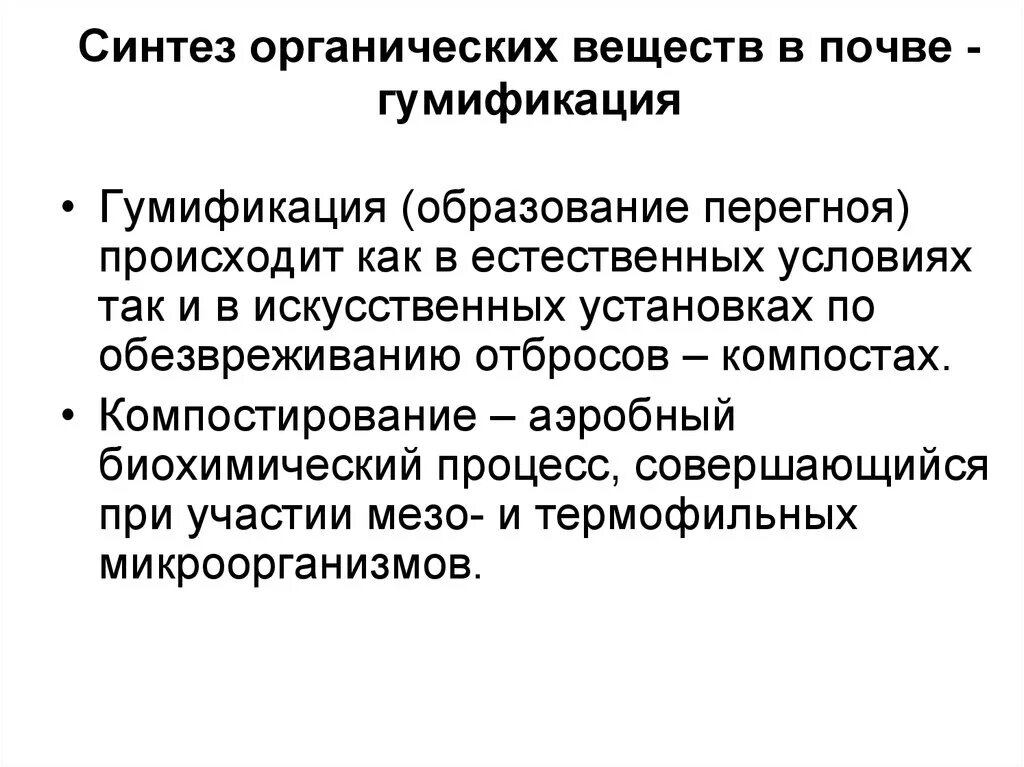 Синтез органических веществ в почве - гумификация

• Гумификация (образование перегноя) происходит как в естественных условиях так и в искусственных установках по обезвреживанию отбросов – компостах.

• Компостирование – аэробный биохимический процесс, совершающийся при участии мезо- и термофильных микроорганизмов.